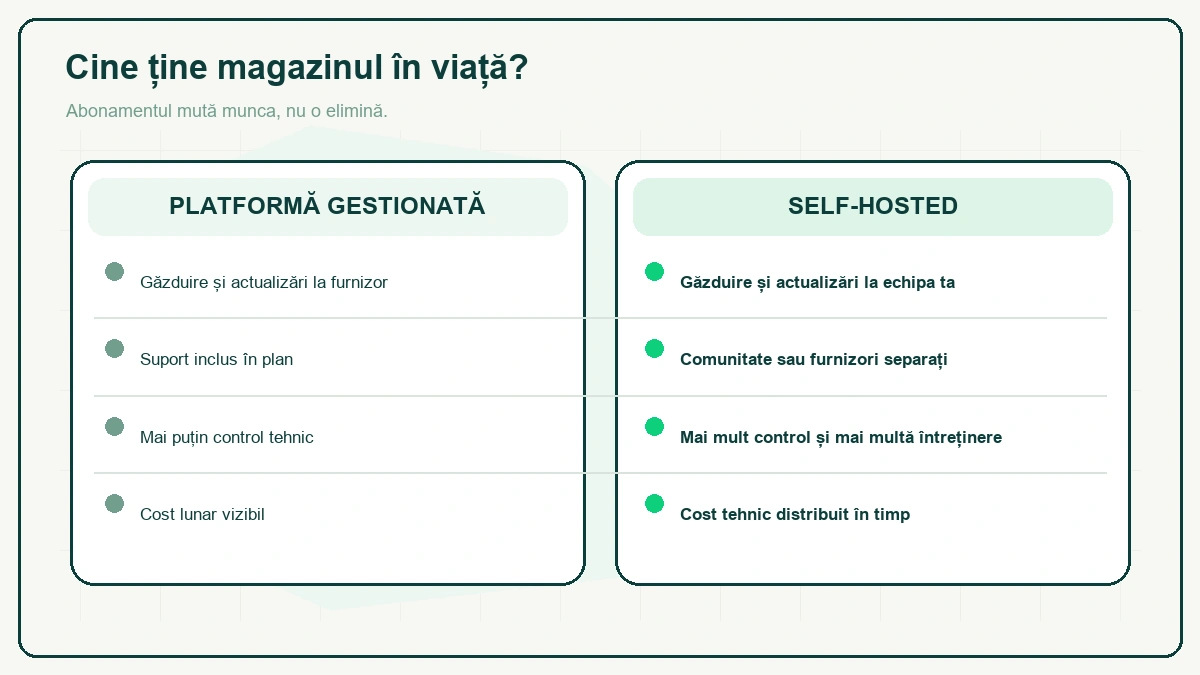 Cine ține magazinul în viață?

Abonamentul mută munca, nu o elimină.

PLATFORMĂ GESTIONATĂ

Găzduire și actualizări la furnizor

Suport inclus în plan

Mai puțin control tehnic

Cost lunar vizibil

SELF-HOSTED

Găzduire și actualizări la echipa ta

Comunitate sau furnizori separați

Mai mult control și mai multă întreținere

Cost tehnic distribuit în timp